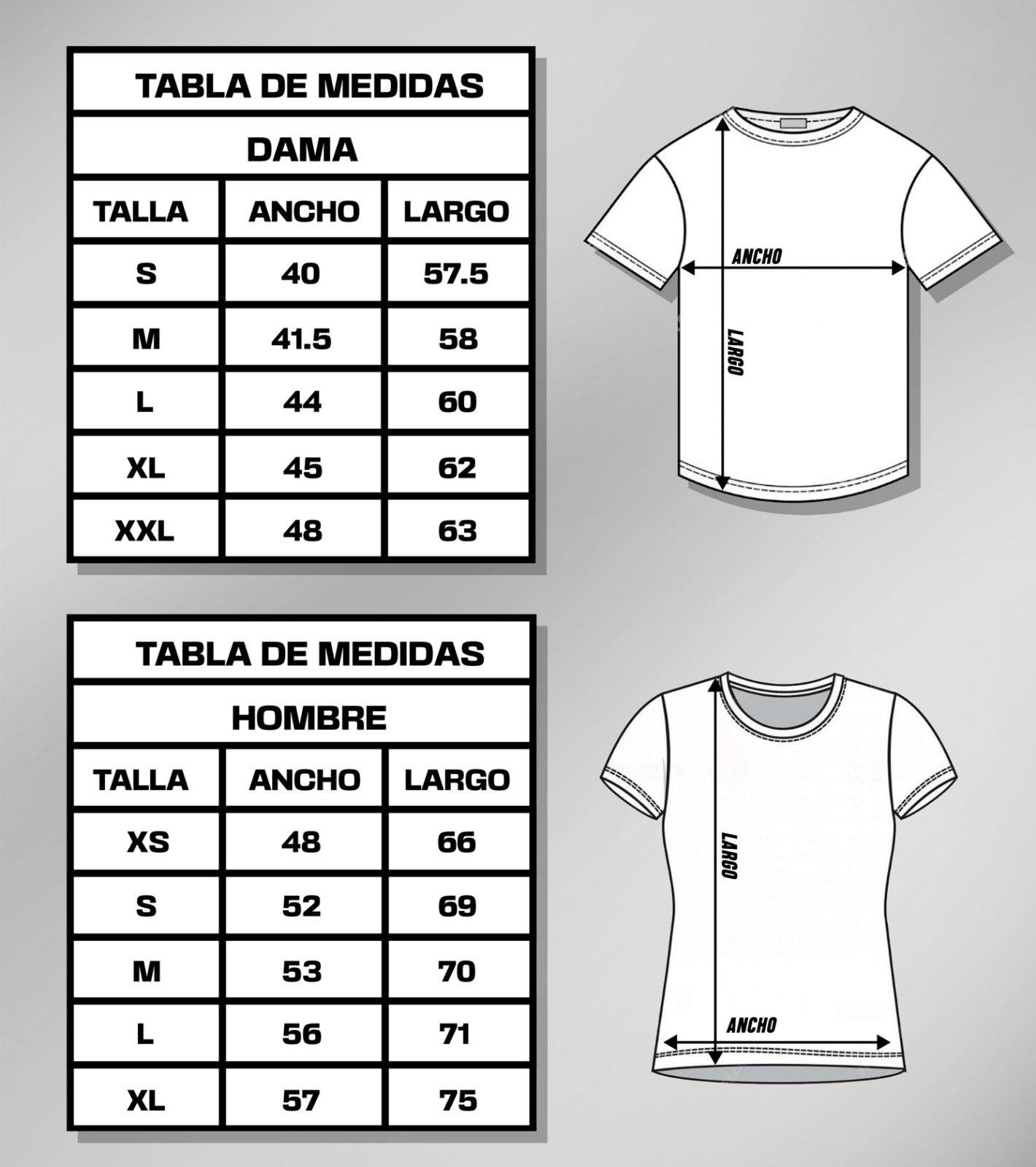 TABLA DE MEDIDAS

DAMA

| TALLA | ANCHO | LARGO |
|---|---|---|
| S | 40 | 57.5 |
| M | 41.5 | 58 |
| L | 44 | 60 |
| XL | 45 | 62 |
| XXL | 48 | 63 |

ANCHO

LARGO

TABLA DE MEDIDAS

HOMBRE

| TALLA | ANCHO | LARGO |
|---|---|---|
| XS | 48 | 66 |
| S | 52 | 69 |
| M | 53 | 70 |
| L | 56 | 71 |
| XL | 57 | 75 |

LARGO

ANCHO